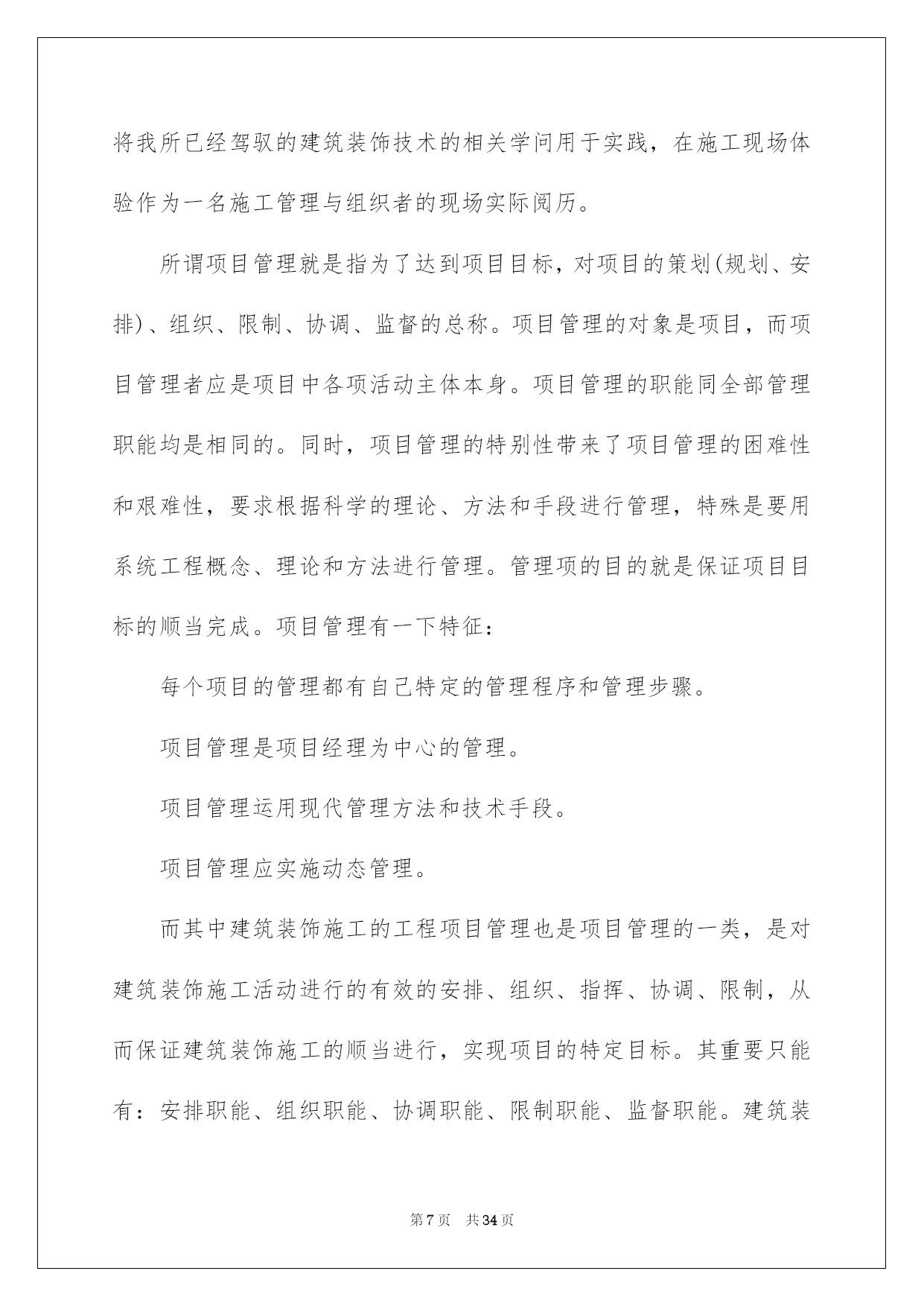 将我所已经驾驭的建筑装饰技术的相关学问用于实践，在施工现场体验作为一名施工管理与组织者的现场实际阅历。

所谓项目管理就是指为了达到项目目标，对项目的策划(规划、安排)、组织、限制、协调、监督的总称。项目管理的对象是项目，而项目管理者应是项目中各项活动主体本身。项目管理的职能同全部管理职能均是相同的。同时，项目管理的特别性带来了项目管理的困难性和艰难性，要求根据科学的理论、方法和手段进行管理，特殊是要用系统工程概念、理论和方法进行管理。管理项的目的就是保证项目目标的顺当完成。项目管理有一下特征：

每个项目的管理都有自己特定的管理程序和管理步骤。

项目管理是项目经理为中心的管理。

项目管理运用现代管理方法和技术手段。

项目管理应实施动态管理。

而其中建筑装饰施工的工程项目管理也是项目管理的一类，是对建筑装饰施工活动进行的有效的安排、组织、指挥、协调、限制，从而保证建筑装饰施工的顺当进行，实现项目的特定目标。其重要只能有：安排职能、组织职能、协调职能、限制职能、监督职能。建筑装

第7页 共34页